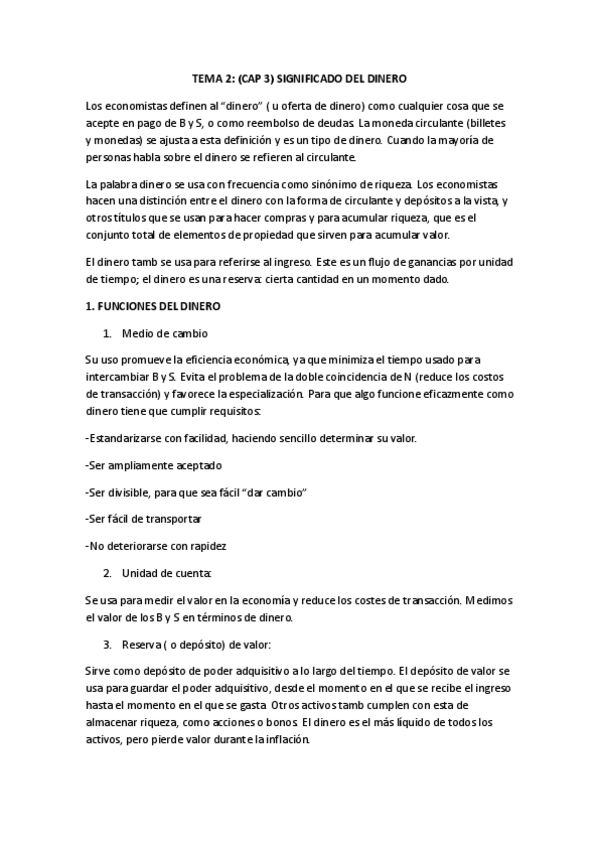 TEMA 2: (CAP 3) SIGNIFICADO DEL DINERO

Los economistas definen al “dinero” ( u oferta de dinero) como cualquier cosa que se acepte en pago de B y S, o como reembolso de deudas. La moneda circulante (billetes y monedas) se ajusta a esta definición y es un tipo de dinero. Cuando la mayoría de personas habla sobre el dinero se refieren al circulante.

La palabra dinero se usa con frecuencia como sinónimo de riqueza. Los economistas hacen una distinción entre el dinero con la forma de circulante y depósitos a la vista, y otros títulos que se usan para hacer compras y para acumular riqueza, que es el conjunto total de elementos de propiedad que sirven para acumular valor.

El dinero tamb se usa para referirse al ingreso. Este es un flujo de ganancias por unidad de tiempo; el dinero es una reserva: cierta cantidad en un momento dado.

1. FUNCIONES DEL DINERO

1. Medio de cambio

Su uso promueve la eficiencia económica, ya que minimiza el tiempo usado para intercambiar B y S. Evita el problema de la doble coincidencia de N (reduce los costos de transacción) y favorece la especialización. Para que algo funcione eficazmente como dinero tiene que cumplir requisitos:

-Estandarizarse con facilidad, haciendo sencillo determinar su valor.

-Ser ampliamente aceptado

-Ser divisible, para que sea fácil “dar cambio”

-Ser fácil de transportar

-No deteriorarse con rapidez

2. Unidad de cuenta:

Se usa para medir el valor en la economía y reduce los costes de transacción. Medimos el valor de los B y S en términos de dinero.

3. Reserva ( o depósito) de valor:

Sirve como depósito de poder adquisitivo a lo largo del tiempo. El depósito de valor se usa para guardar el poder adquisitivo, desde el momento en el que se recibe el ingreso hasta el momento en el que se gasta. Otros activos tamb cumplen con esta de almacenar riqueza, como acciones o bonos. El dinero es el más líquido de todos los activos, pero pierde valor durante la inflación.